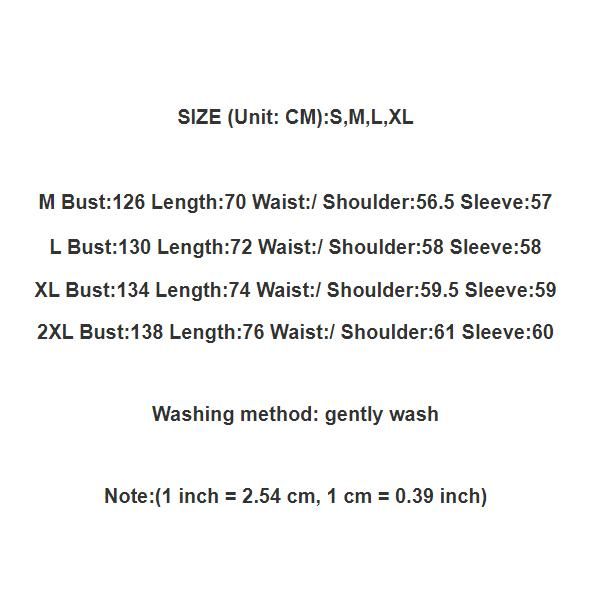 SIZE (Unit: CM):S,M,L,XL

M Bust:126 Length:70 Waist:/ Shoulder:56.5 Sleeve:57

L Bust:130 Length:72 Waist:/ Shoulder:58 Sleeve:58

XL Bust:134 Length:74 Waist:/ Shoulder:59.5 Sleeve:59

2XL Bust:138 Length:76 Waist:/ Shoulder:61 Sleeve:60

Washing method: gently wash

Note:(1 inch = 2.54 cm, 1 cm = 0.39 inch)